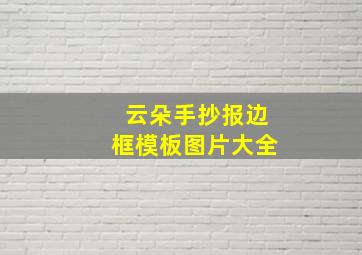 云朵手抄报边框模板图片大全